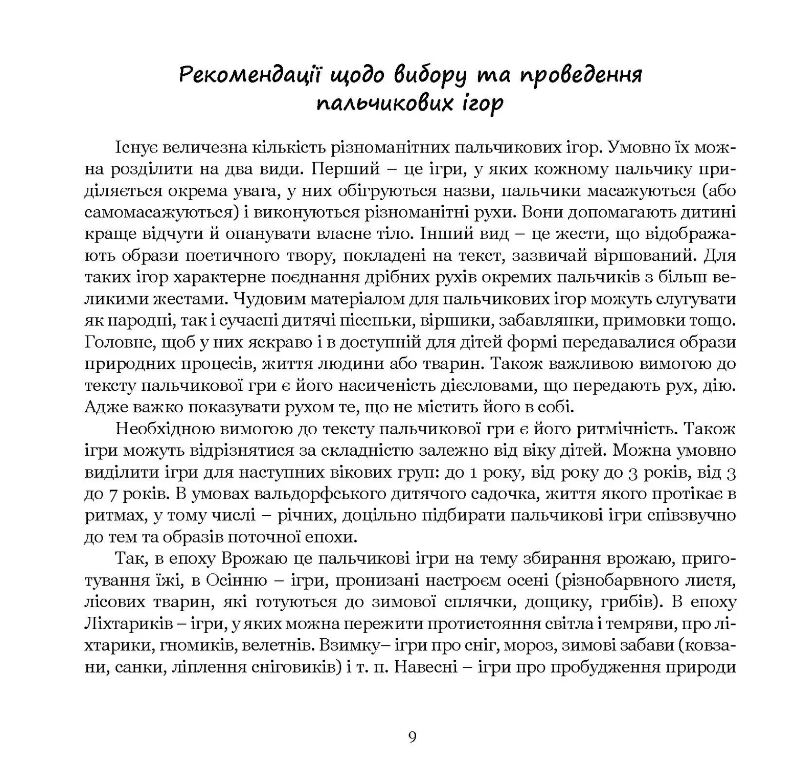 Рекомендації щодо вибору та проведення пальчикових ігор

Існує величезна кількість різноманітних пальчикових ігор. Умовно їх можна розділити на два види. Перший – це ігри, у яких кожному пальчику приділяється окрема увага, у них обігруються назви, пальчики масажуються (або самомасажуються) і виконуються різноманітні рухи. Вони допомагають дитині краще відчути й опанувати власне тіло. Інший вид – це жести, що відображають образи поетичного твору, покладені на текст, зазвичай віршований. Для таких ігор характерне поєднання дрібних рухів окремих пальчиків з більш великими жестами. Чудовим матеріалом для пальчикових ігор можуть слугувати як народні, так і сучасні дитячі пісеньки, віршики, забавлянки, примовки тощо. Головне, щоб у них яскраво і в доступній для дітей формі передавалися образи природних процесів, життя людини або тварин. Також важливою вимогою до тексту пальчикової гри є його насиченість дієсловами, що передають рух, дію. Адже важко показувати рухом те, що не містить його в собі.

Необхідною вимогою до тексту пальчикової гри є його ритмічність. Також ігри можуть відрізнятися за складністю залежно від віку дітей. Можна умовно виділити ігри для наступних вікових груп: до 1 року, від року до 3 років, від 3 до 7 років. В умовах вальдорфського дитячого садочка, життя якого протікає в ритмах, у тому числі – річних, доцільно підбирати пальчикові ігри співзвучно до тем та образів поточної епохи.

Так, в епоху Врожаю це пальчикові ігри на тему збирання врожаю, приготування їжі, в Осінню – ігри, пронизані настроєм осені (різнобарвного листя, лісових тварин, які готуються до зимової сплячки, дощику, грибів). В епоху Ліхтариків – ігри, у яких можна пережити протистояння світла і темряви, про ліхтарики, гномиків, велетнів. Взимку– ігри про сніг, мороз, зимові забави (ковзани, санки, ліплення сніговиків) і т. п. Навесні – ігри про пробудження природи

9